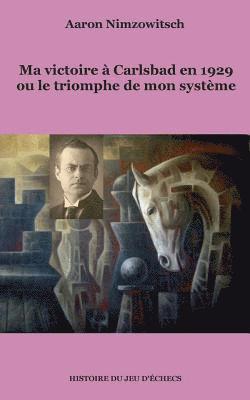 Aaron Nimzowitsch

Ma victoire à Carlsbad en 1929
ou le triomphe de mon système

HISTOIRE DU JEU D'ÉCHECS